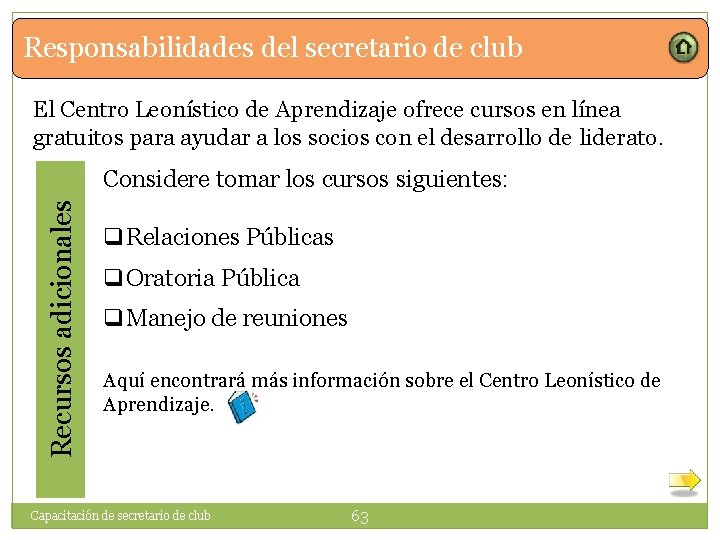 Responsabilidades del secretario de club

El Centro Leonístico de Aprendizaje ofrece cursos en línea gratuitos para ayudar a los socios con el desarrollo de liderato.

Recursos adicionales

Considere tomar los cursos siguientes:

❑ Relaciones Públicas

❑ Oratoria Pública

❑ Manejo de reuniones

Aquí encontrará más información sobre el Centro Leonístico de Aprendizaje.

Capacitación de secretario de club

63